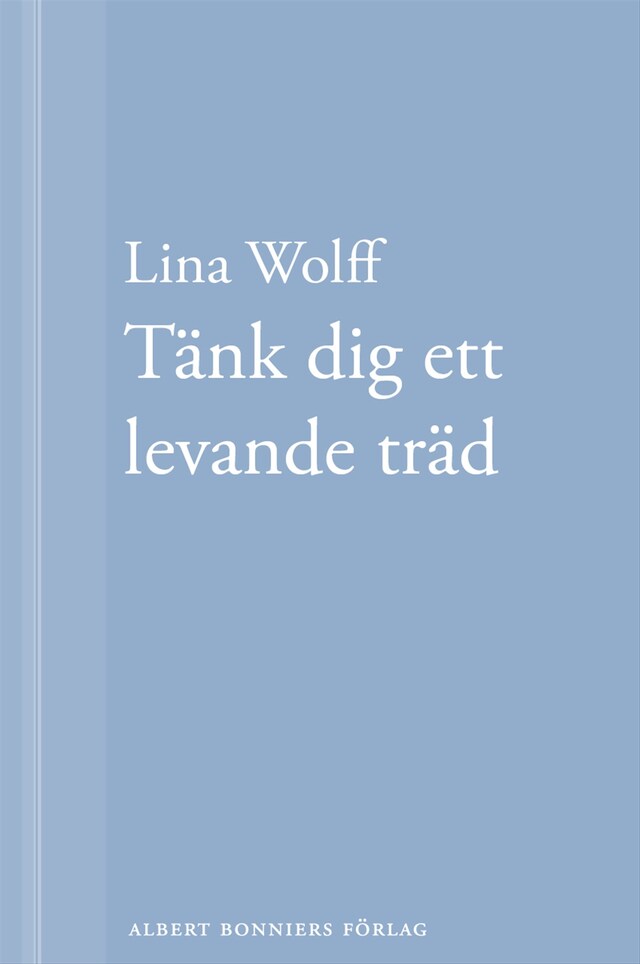 Lina Wolff
Tänk dig ett levande träd

ALBERT BONNIERS FÖRLAG